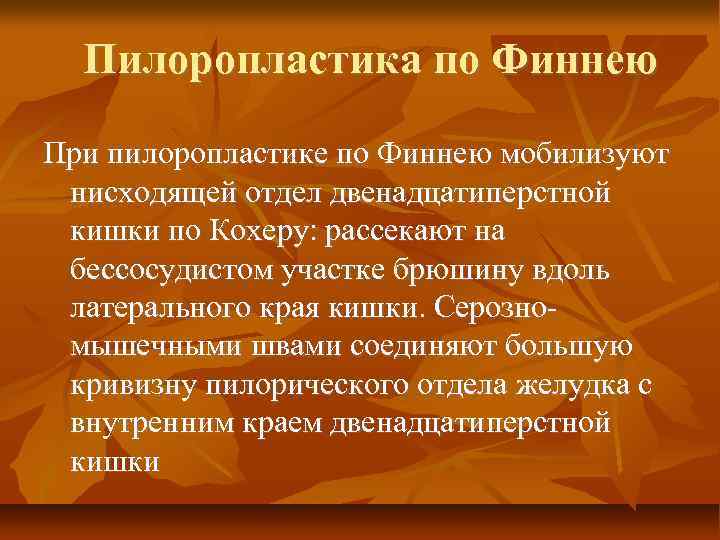 Пилоропластика по Финнею

При пилоропластике по Финнею мобилизуют нисходящей отдел двенадцатиперстной кишки по Кохеру: рассекают на бессосудистом участке брюшину вдоль латерального края кишки. Серозно-мышечными швами соединяют большую кривизну пилорического отдела желудка с внутренним краем двенадцатиперстной кишки